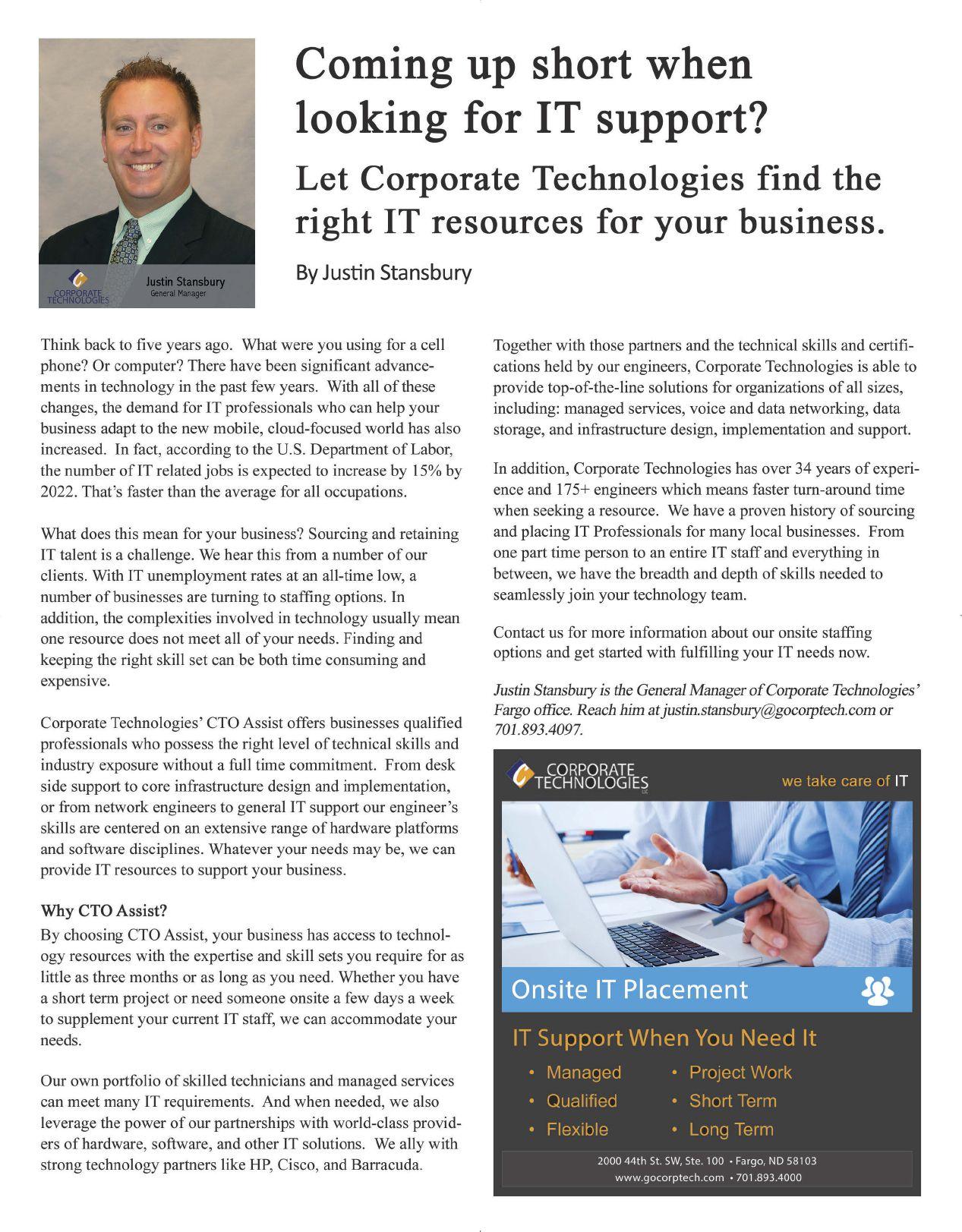 CORPORATE TECHNOLOGIES
Justin Stansbury
General Manager

Coming up short when looking for IT support?

Let Corporate Technologies find the right IT resources for your business.

By Justin Stansbury

Think back to five years ago. What were you using for a cell phone? Or computer? There have been significant advancements in technology in the past few years. With all of these changes, the demand for IT professionals who can help your business adapt to the new mobile, cloud-focused world has also increased. In fact, according to the U.S. Department of Labor, the number of IT related jobs is expected to increase by 15% by 2022. That's faster than the average for all occupations.

What does this mean for your business? Sourcing and retaining IT talent is a challenge. We hear this from a number of our clients. With IT unemployment rates at an all-time low, a number of businesses are turning to staffing options. In addition, the complexities involved in technology usually mean one resource does not meet all of your needs. Finding and keeping the right skill set can be both time consuming and expensive.

Corporate Technologies' CTO Assist offers businesses qualified professionals who possess the right level of technical skills and industry exposure without a full time commitment. From desk side support to core infrastructure design and implementation, or from network engineers to general IT support our engineer's skills are centered on an extensive range of hardware platforms and software disciplines. Whatever your needs may be, we can provide IT resources to support your business.

Why CTO Assist?
By choosing CTO Assist, your business has access to technology resources with the expertise and skill sets you require for as little as three months or as long as you need. Whether you have a short term project or need someone onsite a few days a week to supplement your current IT staff, we can accommodate your needs.

Our own portfolio of skilled technicians and managed services can meet many IT requirements. And when needed, we also leverage the power of our partnerships with world-class providers of hardware, software, and other IT solutions. We ally with strong technology partners like HP, Cisco, and Barracuda.

Together with those partners and the technical skills and certifications held by our engineers, Corporate Technologies is able to provide top-of-the-line solutions for organizations of all sizes, including: managed services, voice and data networking, data storage, and infrastructure design, implementation and support.

In addition, Corporate Technologies has over 34 years of experience and 175+ engineers which means faster turn-around time when seeking a resource. We have a proven history of sourcing and placing IT Professionals for many local businesses. From one part time person to an entire IT staff and everything in between, we have the breadth and depth of skills needed to seamlessly join your technology team.

Contact us for more information about our onsite staffing options and get started with fulfilling your IT needs now.

Justin Stansbury is the General Manager of Corporate Technologies' Fargo office. Reach him at justin.stansbury@gocorptech.com or 701.893.4097.

CORPORATE TECHNOLOGIES LLC
we take care of IT

Onsite IT Placement

IT Support When You Need It
• Managed
• Qualified
• Flexible
• Project Work
• Short Term
• Long Term

2000 44th St. SW, Ste. 100 • Fargo, ND 58103
www.gocorptech.com • 701.893.4000